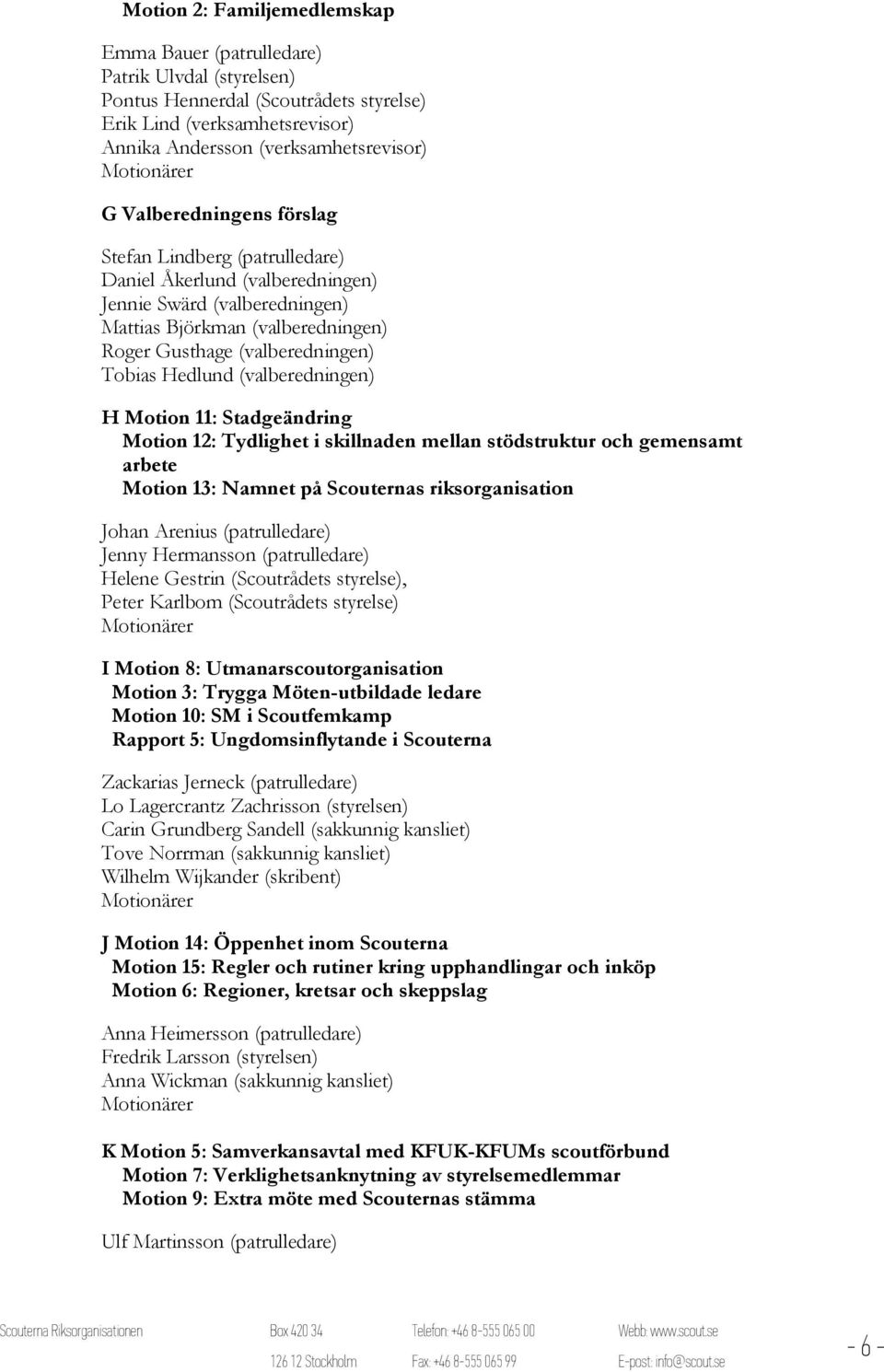 Motion 2: Familjemedlemskap

Emma Bauer (patrulledare)
Patrik Ulvdal (styrelsen)
Pontus Hennerdal (Scoutrådets styrelse)
Erik Lind (verksamhetsrevisor)
Annika Andersson (verksamhetsrevisor)
Motionärer

G Valberedningens förslag

Stefan Lindberg (patrulledare)
Daniel Åkerlund (valberedningen)
Jennie Swärd (valberedningen)
Mattias Björkman (valberedningen)
Roger Gusthage (valberedningen)
Tobias Hedlund (valberedningen)

H Motion 11: Stadgeändring
Motion 12: Tydlighet i skillnaden mellan stödstruktur och gemensamt arbete
Motion 13: Namnet på Scouternas riksorganisation

Johan Arenius (patrulledare)
Jenny Hermansson (patrulledare)
Helene Gestrin (Scoutrådets styrelse),
Peter Karlbom (Scoutrådets styrelse)
Motionärer

I Motion 8: Utmanarscoutorganisation
Motion 3: Trygga Möten-utbildade ledare
Motion 10: SM i Scoutfemkamp
Rapport 5: Ungdomsinflytande i Scouterna

Zackarias Jerneck (patrulledare)
Lo Lagercrantz Zachrisson (styrelsen)
Carin Grundberg Sandell (sakkunnig kansliet)
Tove Norrman (sakkunnig kansliet)
Wilhelm Wijkander (skribent)
Motionärer

J Motion 14: Öppenhet inom Scouterna
Motion 15: Regler och rutiner kring upphandlingar och inköp
Motion 6: Regioner, kretsar och skeppslag

Anna Heimersson (patrulledare)
Fredrik Larsson (styrelsen)
Anna Wickman (sakkunnig kansliet)
Motionärer

K Motion 5: Samverkansavtal med KFUK-KFUMs scoutförbund
Motion 7: Verklighetsanknytning av styrelsemedlemmar
Motion 9: Extra möte med Scouternas stämma

Ulf Martinsson (patrulledare)

Scouterna Riksorganisationen Box 420 34 126 12 Stockholm Telefon: +46 8-555 065 00 Fax: +46 8-555 065 99 Webb: www.scout.se E-post: info@scout.se - 6 -